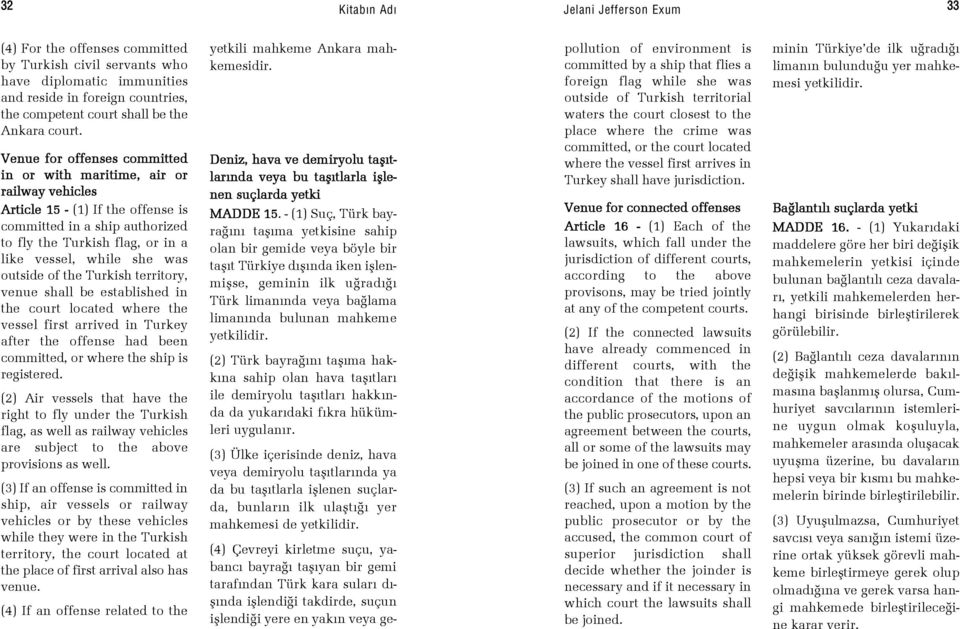 32

Kitabın Adı

(4) For the offenses committed by Turkish civil servants who have diplomatic immunities and reside in foreign countries, the competent court shall be the Ankara court.

Venue for offenses committed in or with maritime, air or railway vehicles

Article 15 - (1) If the offense is committed in a ship authorized to fly the Turkish flag, or in a like vessel, while she was outside of the Turkish territory, venue shall be established in the court located where the vessel first arrived in Turkey after the offense had been committed, or where the ship is registered.

(2) Air vessels that have the right to fly under the Turkish flag, as well as railway vehicles are subject to the above provisions as well.

(3) If an offense is committed in ship, air vessels or railway vehicles or by these vehicles while they were in the Turkish territory, the court located at the place of first arrival also has venue.

(4) If an offense related to the

yetkili mahkeme Ankara mahkemesidir.

Deniz, hava ve demiryolu taşıtlarında veya bu taşıtlarla işlenen suçlarda yetki

MADDE 15. - (1) Suç, Türk bayrağını taşıma yetkisine sahip olan bir gemide veya böyle bir taşıt Türkiye dışında iken işlenmişse, geminin ilk uğradığı Türk limanında veya bağlama limanında bulunan mahkeme yetkilidir.

(2) Türk bayrağını taşıma hakkına sahip olan hava taşıtları ile demiryolu taşıtları hakkında da yukarıdaki fıkra hükümleri uygulanır.

(3) Ülke içerisinde deniz, hava veya demiryolu taşıtlarında ya da bu taşıtlarla işlenen suçlarda, bunların ilk ulaştığı yer mahkemesi de yetkilidir.

(4) Çevreyi kirletme suçu, yabancı bayrağı taşıyan bir gemi tarafından Türk kara suları dışında işlendiği takdirde, suçun işlendiği yere en yakın veya ge-

Jelani Jefferson Exum

33

pollution of environment is committed by a ship that flies a foreign flag while she was outside of Turkish territorial waters the court closest to the place where the crime was committed, or the court located where the vessel first arrives in Turkey shall have jurisdiction.

Venue for connected offenses

Article 16 - (1) Each of the lawsuits, which fall under the jurisdiction of different courts, according to the above provisons, may be tried jointly at any of the competent courts.

(2) If the connected lawsuits have already commenced in different courts, with the condition that there is an accordance of the motions of the public prosecutors, upon an agreement between the courts, all or some of the lawsuits may be joined in one of these courts.

(3) If such an agreement is not reached, upon a motion by the public prosecutor or by the accused, the common court of superior jurisdiction shall decide whether the joinder is necessary and if it necessary in which court the lawsuits shall be joined.

minin Türkiye'de ilk uğradığı limanın bulunduğu yer mahkemesi yetkilidir.

Bağlantılı suçlarda yetki

MADDE 16. - (1) Yukarıdaki maddelere göre her biri değişik mahkemelerin yetkisi içinde bulunan bağlantılı ceza davaları, yetkili mahkemelerden herhangi birisinde birleştirilerek görülebilir.

(2) Bağlantılı ceza davalarının değişik mahkemelerde bakılmasına başlanmış olursa, Cumhuriyet savcılarının istemlerine uygun olmak koşuluyla, mahkemeler arasında oluşacak uyuşma üzerine, bu davaların hepsi veya bir kısmı bu mahkemelerin birinde birleştirilebilir.

(3) Uyuşulmazsa, Cumhuriyet savcısı veya sanığın istemi üzerine ortak yüksek görevli mahkeme birleştirmeye gerek olup olmadığına ve gerek varsa hangi mahkemede birleştirileceğine karar verir.